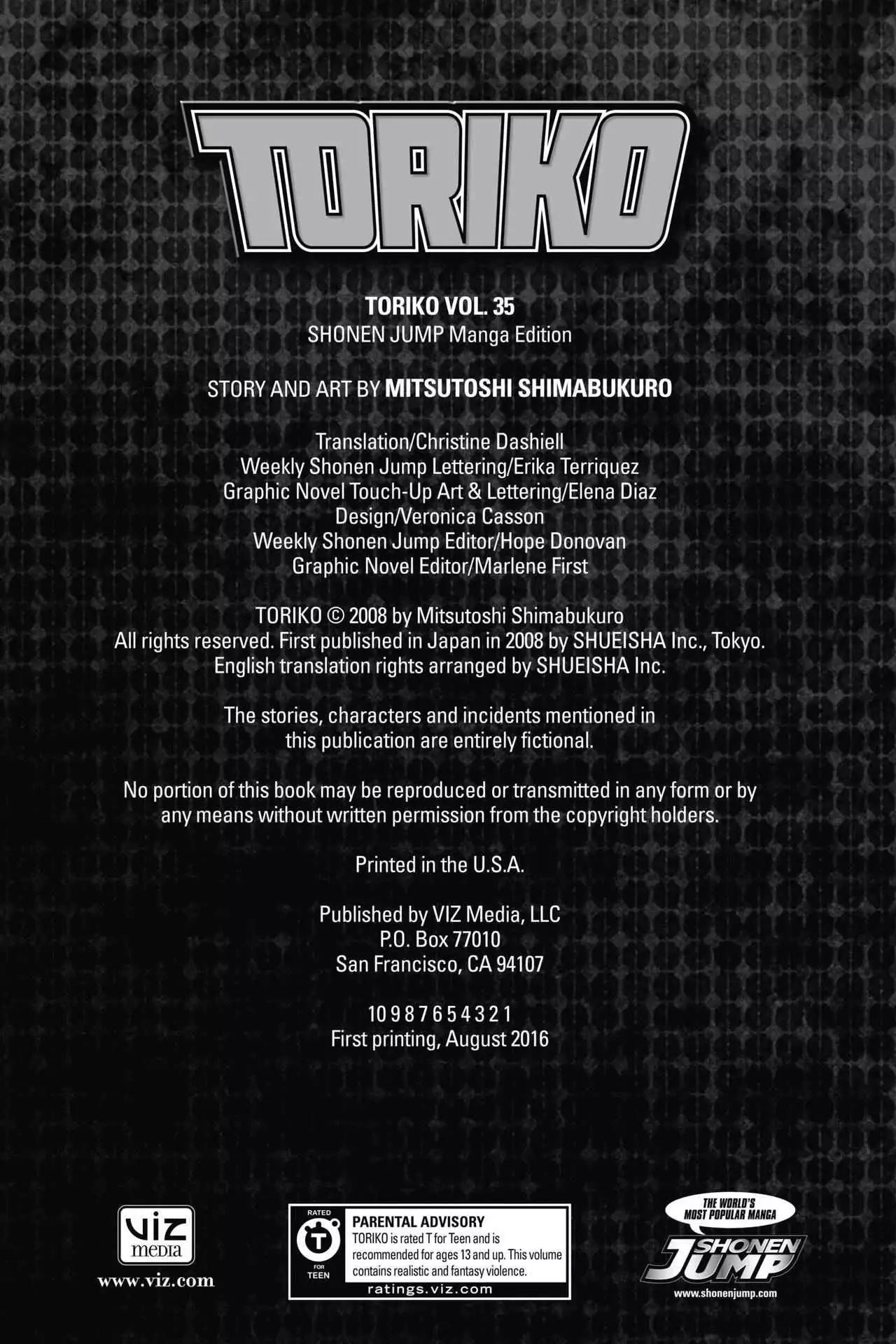 TORIKO

TORIKO VOL. 35
SHONEN JUMP Manga Edition

STORY AND ART BY MITSUTOSHI SHIMABUKURO

Translation/Christine Dashiell
Weekly Shonen Jump Lettering/Erika Terriquez
Graphic Novel Touch-Up Art & Lettering/Elena Diaz
Design/Veronica Casson
Weekly Shonen Jump Editor/Hope Donovan
Graphic Novel Editor/Marlene First

TORIKO © 2008 by Mitsutoshi Shimabukuro
All rights reserved. First published in Japan in 2008 by SHUEISHA Inc., Tokyo.
English translation rights arranged by SHUEISHA Inc.

The stories, characters and incidents mentioned in this publication are entirely fictional.

No portion of this book may be reproduced or transmitted in any form or by any means without written permission from the copyright holders.

Printed in the U.S.A.

Published by VIZ Media, LLC
P.O. Box 77010
San Francisco, CA 94107

10 9 8 7 6 5 4 3 2 1
First printing, August 2016

viz media
www.viz.com

RATED
T
FOR TEEN
PARENTAL ADVISORY
TORIKO is rated T for Teen and is recommended for ages 13 and up. This volume contains realistic and fantasy violence.
ratings.viz.com

THE WORLD'S MOST POPULAR MANGA
SHONEN JUMP
www.shonenjump.com